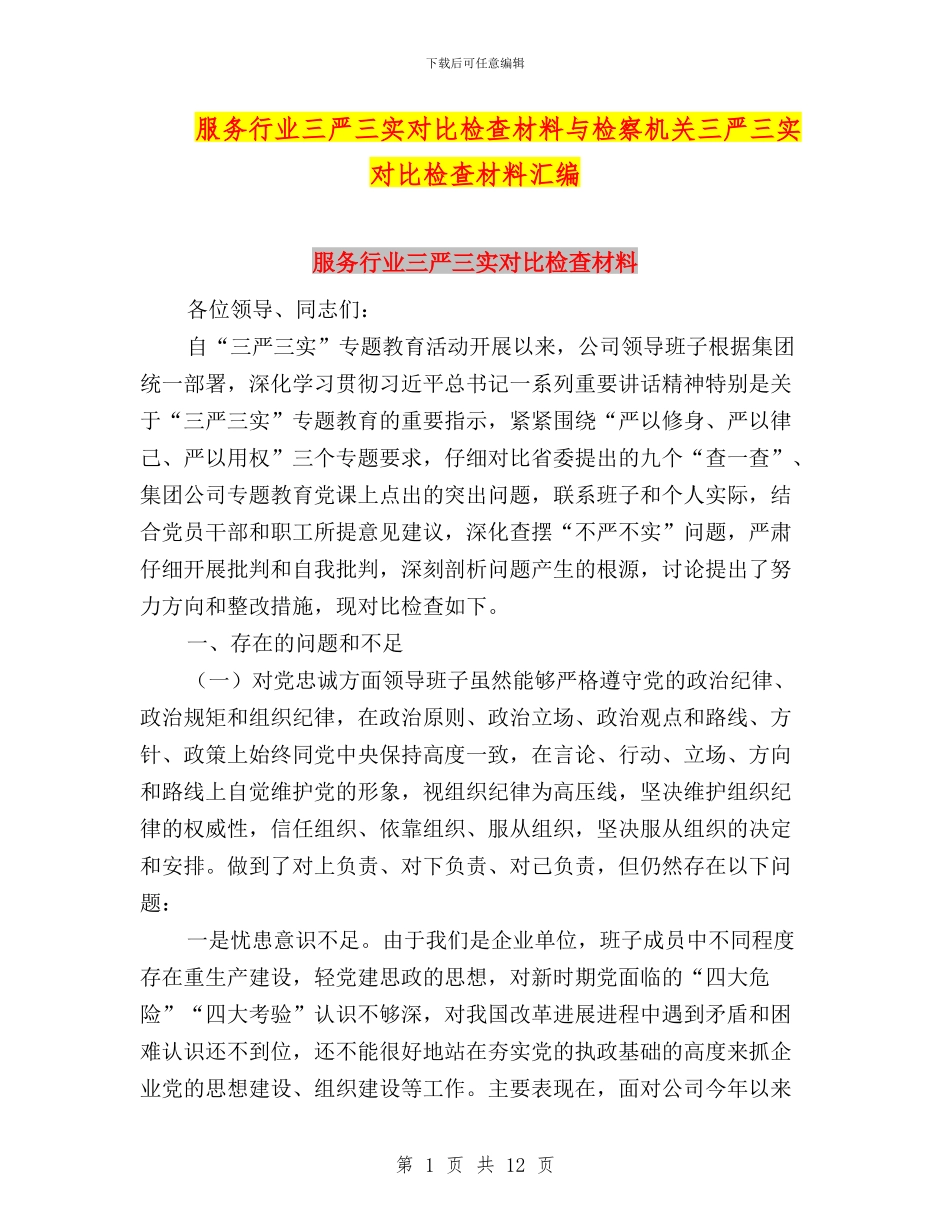 下载后可任意编辑

服务行业三严三实对比检查材料与检察机关三严三实对比检查材料汇编

服务行业三严三实对比检查材料

各位领导、同志们：

自“三严三实”专题教育活动开展以来，公司领导班子根据集团统一部署，深化学习贯彻习近平总书记一系列重要讲话精神特别是关于“三严三实”专题教育的重要指示，紧紧围绕“严以修身、严以律己、严以用权”三个专题要求，仔细对比省委提出的九个“查一查”、集团公司专题教育党课上点出的突出问题，联系班子和个人实际，结合党员干部和职工所提意见建议，深化查摆“不严不实”问题，严肃仔细开展批判和自我批判，深刻剖析问题产生的根源，讨论提出了努力方向和整改措施，现对比检查如下。

一、存在的问题和不足

（一）对党忠诚方面领导班子虽然能够严格遵守党的政治纪律、政治规矩和组织纪律，在政治原则、政治立场、政治观点和路线、方针、政策上始终同党中央保持高度一致，在言论、行动、立场、方向和路线上自觉维护党的形象，视组织纪律为高压线，坚决维护组织纪律的权威性，信任组织、依靠组织、服从组织，坚决服从组织的决定和安排。做到了对上负责、对下负责、对己负责，但仍然存在以下问题：

一是忧患意识不足。由于我们是企业单位，班子成员中不同程度存在重生产建设，轻党建思政的思想，对新时期党面临的“四大危险”“四大考验”认识不够深，对我国改革进展进程中遇到矛盾和困难认识还不到位，还不能很好地站在夯实党的执政基础的高度来抓企业党的思想建设、组织建设等工作。主要表现在，面对公司今年以来

第 1 页 共 12 页